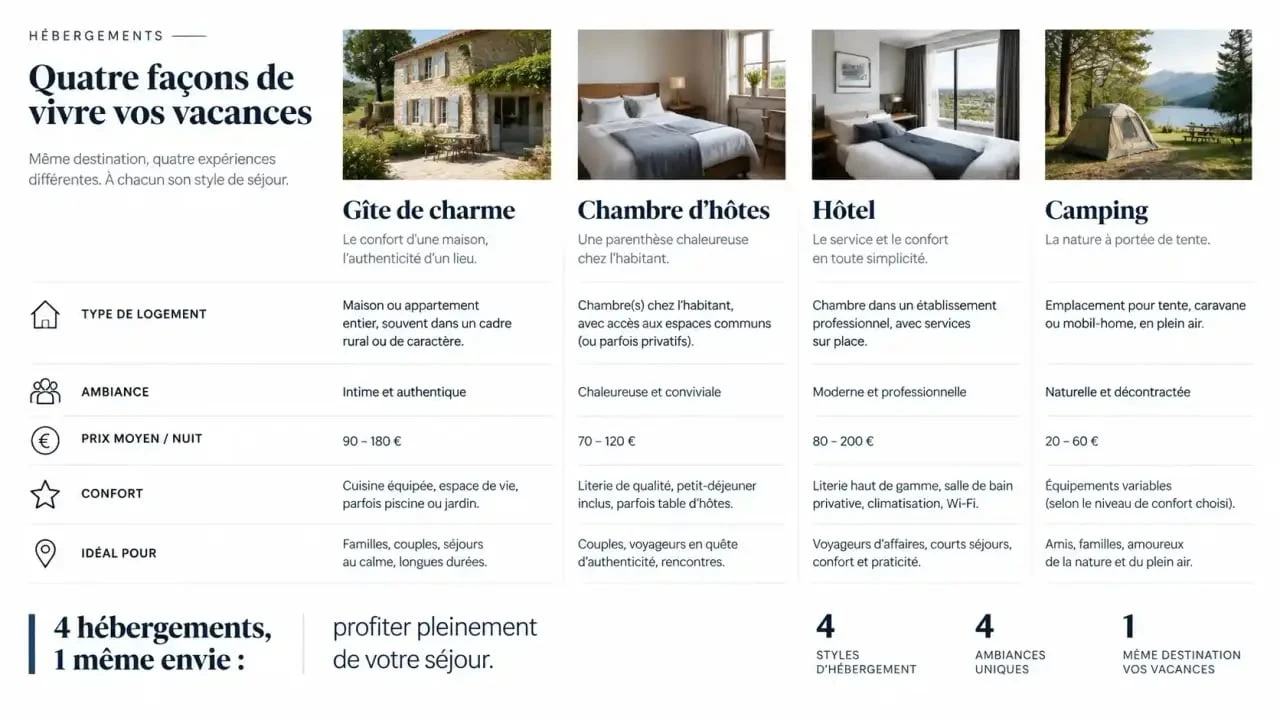 HÉBERGEMENTS

Quatre façons de vivre vos vacances

Même destination, quatre expériences différentes. À chacun son style de séjour.

| | Gîte de charme | Chambre d'hôtes | Hôtel | Camping |
|---|---|---|---|---|
| | Le confort d'une maison, l'authenticité d'un lieu. | Une parenthèse chaleureuse chez l'habitant. | Le service et le confort en toute simplicité. | La nature à portée de tente. |
| TYPE DE LOGEMENT | Maison ou appartement entier, souvent dans un cadre rural ou de caractère. | Chambre(s) chez l'habitant, avec accès aux espaces communs (ou parfois privatifs). | Chambre dans un établissement professionnel, avec services sur place. | Emplacement pour tente, caravane ou mobil-home, en plein air. |
| AMBIANCE | Intime et authentique | Chaleureuse et conviviale | Moderne et professionnelle | Naturelle et décontractée |
| PRIX MOYEN / NUIT | 90 – 180 € | 70 – 120 € | 80 – 200 € | 20 – 60 € |
| CONFORT | Cuisine équipée, espace de vie, parfois piscine ou jardin. | Literie de qualité, petit-déjeuner inclus, parfois table d'hôtes. | Literie haut de gamme, salle de bain privative, climatisation, Wi-Fi. | Équipements variables (selon le niveau de confort choisi). |
| IDÉAL POUR | Familles, couples, séjours au calme, longues durées. | Couples, voyageurs en quête d'authenticité, rencontres. | Voyageurs d'affaires, courts séjours, confort et praticité. | Amis, familles, amoureux de la nature et du plein air. |

4 hébergements, 1 même envie :

profiter pleinement de votre séjour.

4
STYLES D'HÉBERGEMENT

4
AMBIANCES UNIQUES

1
MÊME DESTINATION VOS VACANCES